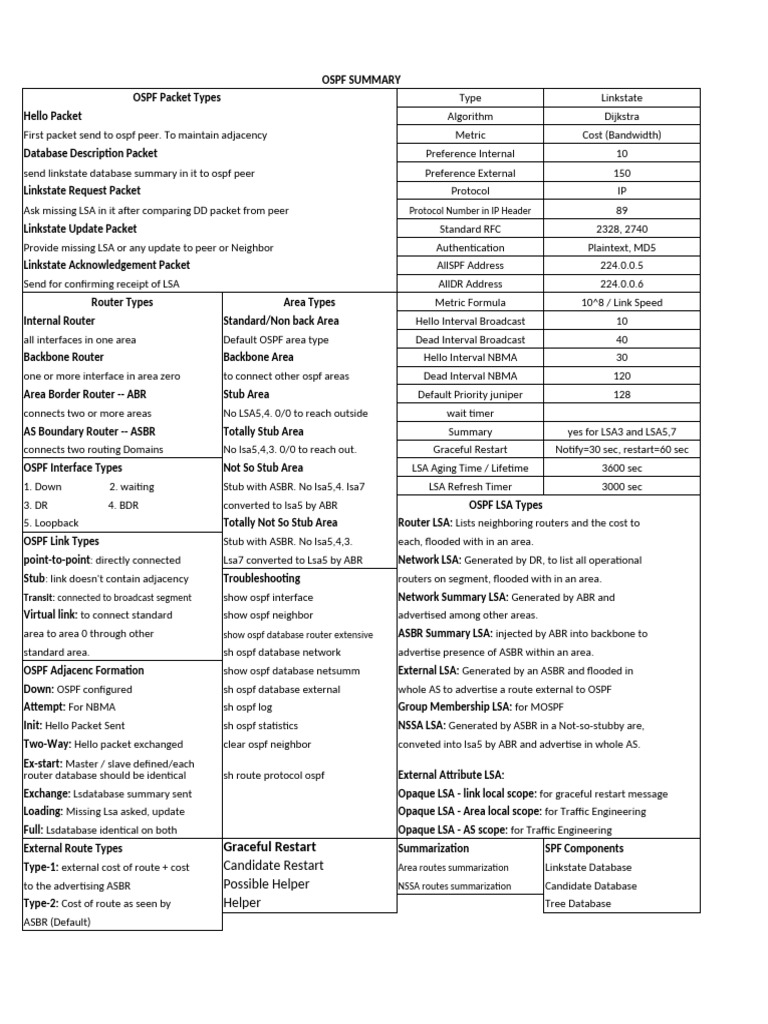 OSPF SUMMARY

OSPF Packet Types

Hello Packet
First packet send to ospf peer. To maintain adjacency
Database Description Packet
send linkstate database summary in it to ospf peer
Linkstate Request Packet
Ask missing LSA in it after comparing DD packet from peer
Linkstate Update Packet
Provide missing LSA or any update to peer or Neighbor
Linkstate Acknowledgement Packet
Send for confirming receipt of LSA

Router Types
Internal Router
all interfaces in one area
Backbone Router
one or more interface in area zero
Area Border Router -- ABR
connects two or more areas
AS Boundary Router -- ASBR
connects two routing Domains
OSPF Interface Types
1. Down 2. waiting
3. DR 4. BDR
5. Loopback
OSPF Link Types
point-to-point: directly connected
Stub: link doesn't contain adjacency
Transit: connected to broadcast segment
Virtual link: to connect standard area to area 0 through other standard area.
OSPF Adjacenc Formation
Down: OSPF configured
Attempt: For NBMA
Init: Hello Packet Sent
Two-Way: Hello packet exchanged
Ex-start: Master / slave defined/each router database should be identical
Exchange: Lsdatabase summary sent
Loading: Missing Lsa asked, update
Full: Lsdatabase identical on both
External Route Types
Type-1: external cost of route + cost to the advertising ASBR
Type-2: Cost of route as seen by ASBR (Default)

Area Types
Standard/Non back Area
Default OSPF area type
Backbone Area
to connect other ospf areas
Stub Area
No LSA5,4. 0/0 to reach outside
Totally Stub Area
No lsa5,4,3. 0/0 to reach out.
Not So Stub Area
Stub with ASBR. No lsa5,4. lsa7 converted to lsa5 by ABR
Totally Not So Stub Area
Stub with ASBR. No lsa5,4,3. Lsa7 converted to Lsa5 by ABR
Troubleshooting
show ospf interface
show ospf neighbor
show ospf database router extensive
sh ospf database network
show ospf database netsumm
sh ospf database external
sh ospf log
sh ospf statistics
clear ospf neighbor
sh route protocol ospf

Graceful Restart
Candidate Restart
Possible Helper
Helper

| Type | Linkstate |
|---|---|
| Algorithm | Dijkstra |
| Metric | Cost (Bandwidth) |
| Preference Internal | 10 |
| Preference External | 150 |
| Protocol | IP |
| Protocol Number in IP Header | 89 |
| Standard RFC | 2328, 2740 |
| Authentication | Plaintext, MD5 |
| AllSPF Address | 224.0.0.5 |
| AllDR Address | 224.0.0.6 |
| Metric Formula | 10^8 / Link Speed |
| Hello Interval Broadcast | 10 |
| Dead Interval Broadcast | 40 |
| Hello Interval NBMA | 30 |
| Dead Interval NBMA | 120 |
| Default Priority juniper | 128 |
| wait timer | |
| Summary | yes for LSA3 and LSA5,7 |
| Graceful Restart | Notify=30 sec, restart=60 sec |
| LSA Aging Time / Lifetime | 3600 sec |
| LSA Refresh Timer | 3000 sec |

OSPF LSA Types
Router LSA: Lists neighboring routers and the cost to each, flooded with in an area.
Network LSA: Generated by DR, to list all operational routers on segment, flooded with in an area.
Network Summary LSA: Generated by ABR and advertised among other areas.
ASBR Summary LSA: injected by ABR into backbone to advertise presence of ASBR within an area.
External LSA: Generated by an ASBR and flooded in whole AS to advertise a route external to OSPF
Group Membership LSA: for MOSPF
NSSA LSA: Generated by ASBR in a Not-so-stubby are, conveted into lsa5 by ABR and advertise in whole AS.
External Attribute LSA:
Opaque LSA - link local scope: for graceful restart message
Opaque LSA - Area local scope: for Traffic Engineering
Opaque LSA - AS scope: for Traffic Engineering

Summarization
Area routes summarization
NSSA routes summarization

SPF Components
Linkstate Database
Candidate Database
Tree Database